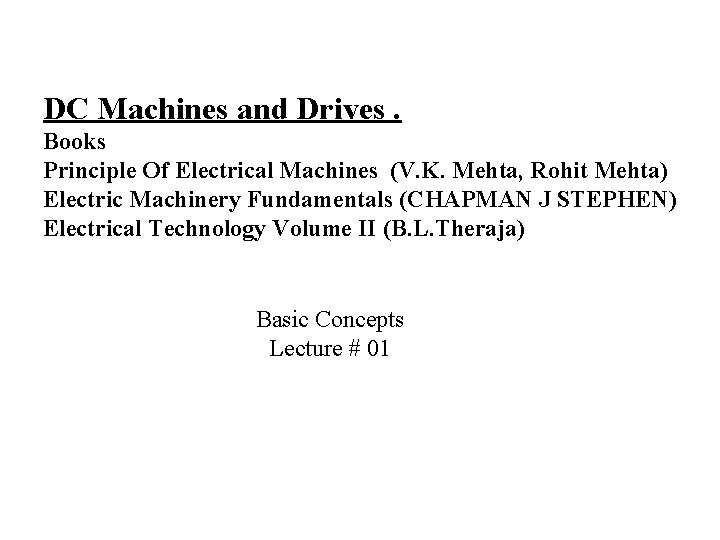 DC Machines and Drives .
Books
Principle Of Electrical Machines (V.K. Mehta, Rohit Mehta)
Electric Machinery Fundamentals (CHAPMAN J STEPHEN)
Electrical Technology Volume II (B.L.Theraja)

Basic Concepts
Lecture # 01